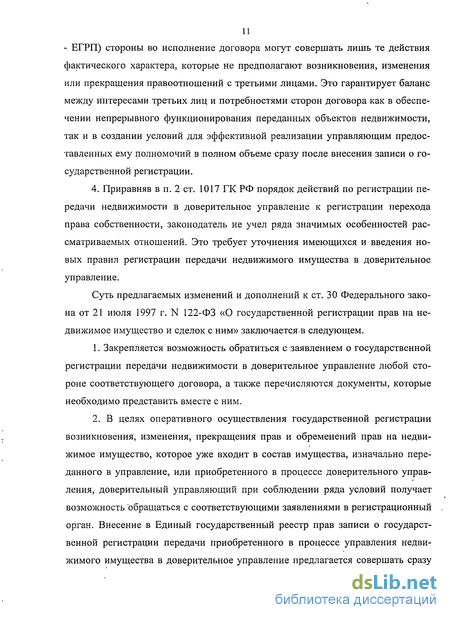 11

- ЕГРП) стороны во исполнение договора могут совершать лишь те действия фактического характера, которые не предполагают возникновения, изменения или прекращения правоотношений с третьими лицами. Это гарантирует баланс между интересами третьих лиц и потребностями сторон договора как в обеспечении непрерывного функционирования переданных объектов недвижимости, так и в создании условий для эффективной реализации управляющим предоставленных ему полномочий в полном объеме сразу после внесения записи о государственной регистрации.

4. Приравняв в п. 2 ст. 1017 ГК РФ порядок действий по регистрации передачи недвижимости в доверительное управление к регистрации перехода права собственности, законодатель не учел ряда значимых особенностей рассматриваемых отношений. Это требует уточнения имеющихся и введения новых правил регистрации передачи недвижимого имущества в доверительное управление.

Суть предлагаемых изменений и дополнений к ст. 30 Федерального закона от 21 июля 1997 г. N 122-ФЗ «О государственной регистрации прав на недвижимое имущество и сделок с ним» заключается в следующем.

1. Закрепляется возможность обратиться с заявлением о государственной регистрации передачи недвижимости в доверительное управление любой стороне соответствующего договора, а также перечисляются документы, которые необходимо представить вместе с ним.

2. В целях оперативного осуществления государственной регистрации возникновения, изменения, прекращения прав и обременений прав на недвижимое имущество, которое уже входит в состав имущества, изначально переданного в управление, или приобретенного в процессе доверительного управления, доверительный управляющий при соблюдении ряда условий получает возможность обращаться с соответствующими заявлениями в регистрационный орган. Внесение в Единый государственный реестр прав записи о государственной регистрации передачи приобретенного в процессе управления недвижимого имущества в доверительное управление предлагается совершать сразу

dsLib.net
библиотека диссертаций